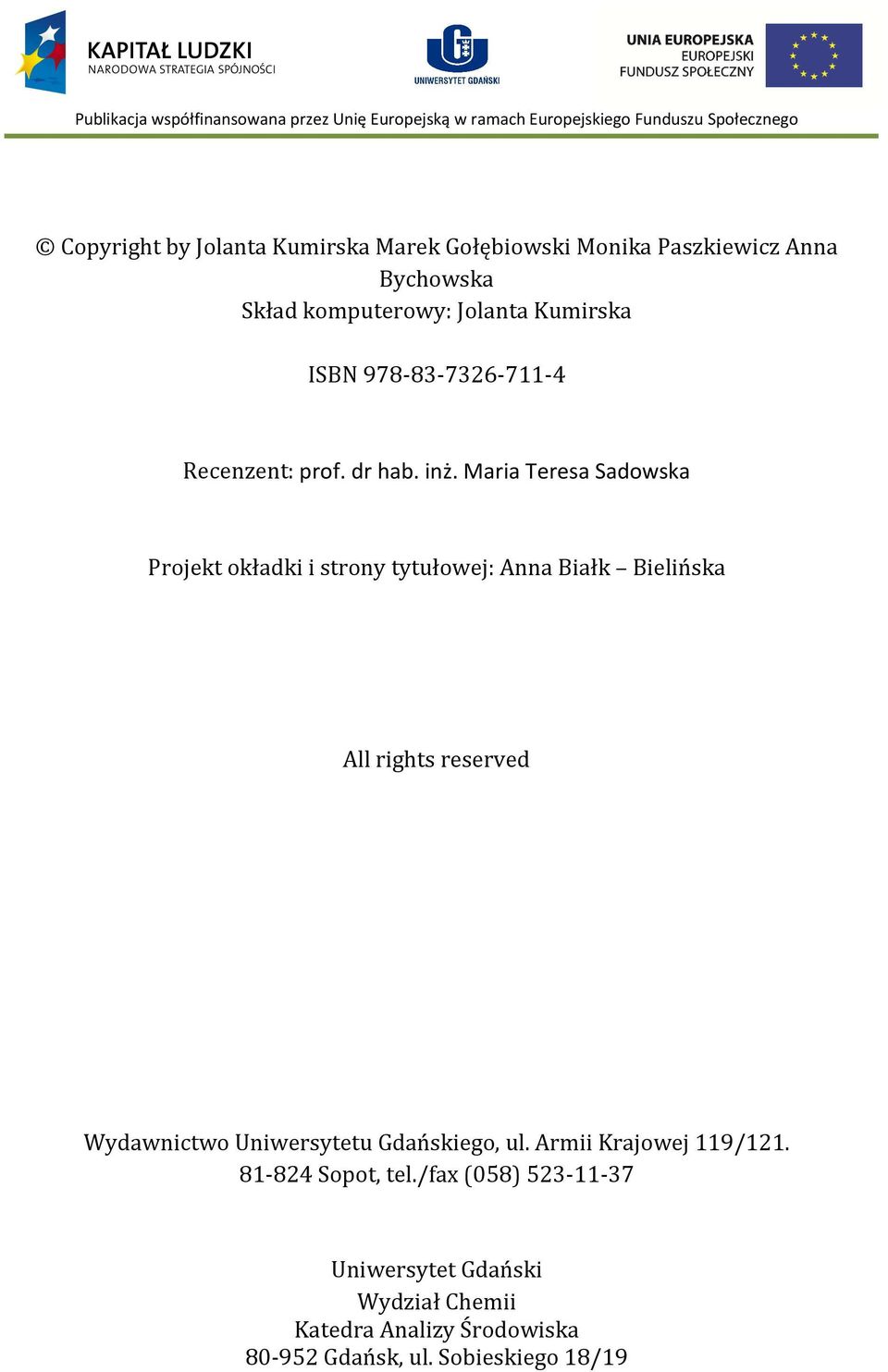 KAPITAŁ LUDZKI
NARODOWA STRATEGIA SPÓJNOŚCI

UNIWERSYTET GDAŃSKI

UNIA EUROPEJSKA
EUROPEJSKI
FUNDUSZ SPOŁECZNY

Publikacja współfinansowana przez Unię Europejską w ramach Europejskiego Funduszu Społecznego

© Copyright by Jolanta Kumirska Marek Gołębiowski Monika Paszkiewicz Anna Bychowska
Skład komputerowy: Jolanta Kumirska

ISBN 978-83-7326-711-4

Recenzent: prof. dr hab. inż. Maria Teresa Sadowska

Projekt okładki i strony tytułowej: Anna Białk – Bielińska

All rights reserved

Wydawnictwo Uniwersytetu Gdańskiego, ul. Armii Krajowej 119/121.
81-824 Sopot, tel./fax (058) 523-11-37

Uniwersytet Gdański
Wydział Chemii
Katedra Analizy Środowiska
80-952 Gdańsk, ul. Sobieskiego 18/19